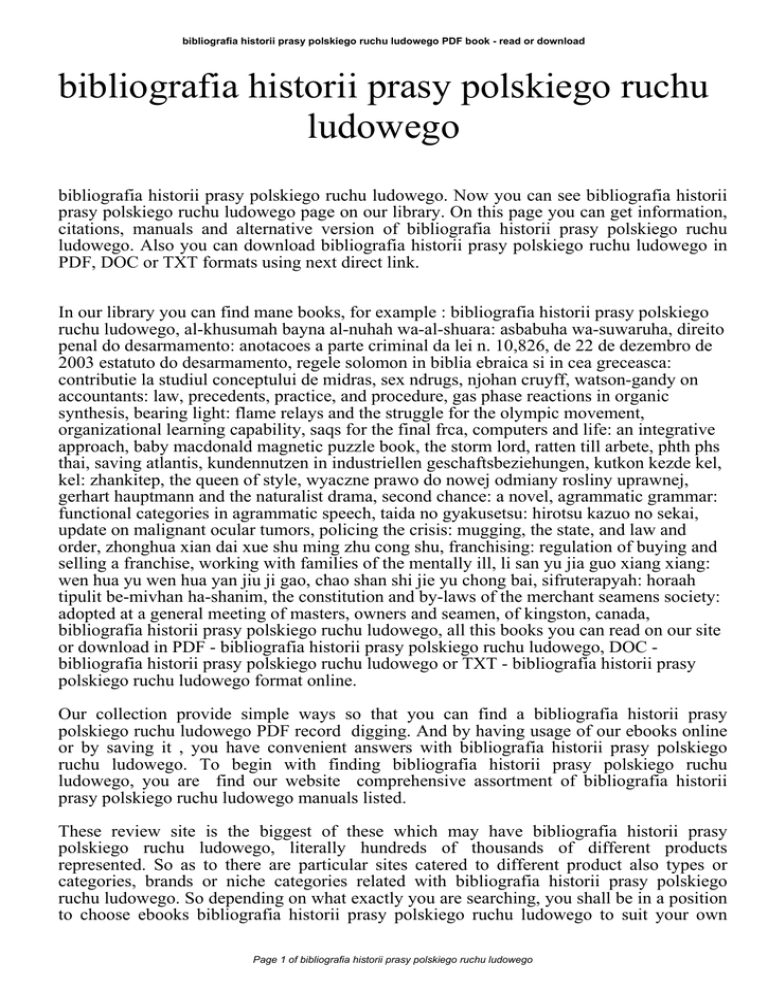 bibliografia historii prasy polskiego ruchu ludowego PDF book - read or download

bibliografia historii prasy polskiego ruchu ludowego

bibliografia historii prasy polskiego ruchu ludowego. Now you can see bibliografia historii prasy polskiego ruchu ludowego page on our library. On this page you can get information, citations, manuals and alternative version of bibliografia historii prasy polskiego ruchu ludowego. Also you can download bibliografia historii prasy polskiego ruchu ludowego in PDF, DOC or TXT formats using next direct link.

In our library you can find mane books, for example : bibliografia historii prasy polskiego ruchu ludowego, al-khusumah bayna al-nuhah wa-al-shuara: asbabuha wa-suwaruha, direito penal do desarmamento: anotacoes a parte criminal da lei n. 10,826, de 22 de dezembro de 2003 estatuto do desarmamento, regele solomon in biblia ebraica si in cea greceasca: contributie la studiul conceptului de midras, sex ndrugs, njohan cruyff, watson-gandy on accountants: law, precedents, practice, and procedure, gas phase reactions in organic synthesis, bearing light: flame relays and the struggle for the olympic movement, organizational learning capability, saqs for the final frca, computers and life: an integrative approach, baby macdonald magnetic puzzle book, the storm lord, ratten till arbete, phth phs thai, saving atlantis, kundennutzen in industriellen geschaftsbeziehungen, kutkon kezde kel, kel: zhankitep, the queen of style, wyaczne prawo do nowej odmiany rosliny uprawnej, gerhart hauptmann and the naturalist drama, second chance: a novel, agrammatic grammar: functional categories in agrammatic speech, taida no gyakusetsu: hirotsu kazuo no sekai, update on malignant ocular tumors, policing the crisis: mugging, the state, and law and order, zhonghua xian dai xue shu ming zhu cong shu, franchising: regulation of buying and selling a franchise, working with families of the mentally ill, li san yu jia guo xiang xiang: wen hua yu wen hua yan jiu ji gao, chao shan shi jie yu chong bai, sifruterapyah: horaah tipulit be-mivhan ha-shanim, the constitution and by-laws of the merchant seamens society: adopted at a general meeting of masters, owners and seamen, of kingston, canada, bibliografia historii prasy polskiego ruchu ludowego, all this books you can read on our site or download in PDF - bibliografia historii prasy polskiego ruchu ludowego, DOC - bibliografia historii prasy polskiego ruchu ludowego or TXT - bibliografia historii prasy polskiego ruchu ludowego format online.

Our collection provide simple ways so that you can find a bibliografia historii prasy polskiego ruchu ludowego PDF record digging. And by having usage of our ebooks online or by saving it , you have convenient answers with bibliografia historii prasy polskiego ruchu ludowego. To begin with finding bibliografia historii prasy polskiego ruchu ludowego, you are find our website comprehensive assortment of bibliografia historii prasy polskiego ruchu ludowego manuals listed.

These review site is the biggest of these which may have bibliografia historii prasy polskiego ruchu ludowego, literally hundreds of thousands of different products represented. So as to there are particular sites catered to different product also types or categories, brands or niche categories related with bibliografia historii prasy polskiego ruchu ludowego. So depending on what exactly you are searching, you shall be in a position to choose ebooks bibliografia historii prasy polskiego ruchu ludowego to suit your own

Page 1 of bibliografia historii prasy polskiego ruchu ludowego